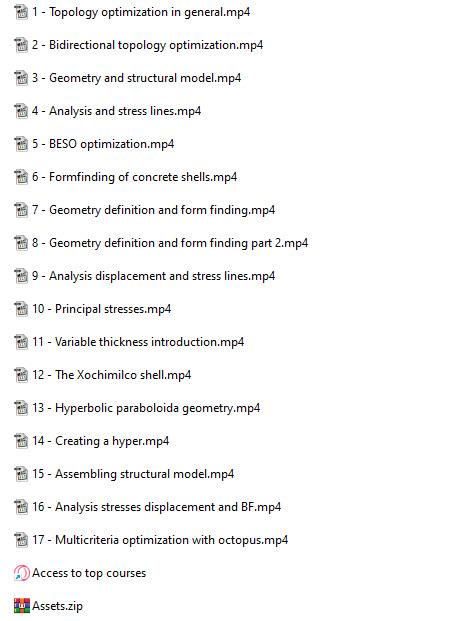 1 - Topology optimization in general.mp4

2 - Bidirectional topology optimization.mp4

3 - Geometry and structural model.mp4

4 - Analysis and stress lines.mp4

5 - BESO optimization.mp4

6 - Formfinding of concrete shells.mp4

7 - Geometry definition and form finding.mp4

8 - Geometry definition and form finding part 2.mp4

9 - Analysis displacement and stress lines.mp4

10 - Principal stresses.mp4

11 - Variable thickness introduction.mp4

12 - The Xochimilco shell.mp4

13 - Hyperbolic paraboloida geometry.mp4

14 - Creating a hyper.mp4

15 - Assembling structural model.mp4

16 - Analysis stresses displacement and BF.mp4

17 - Multicriteria optimization with octopus.mp4

Access to top courses

Assets.zip